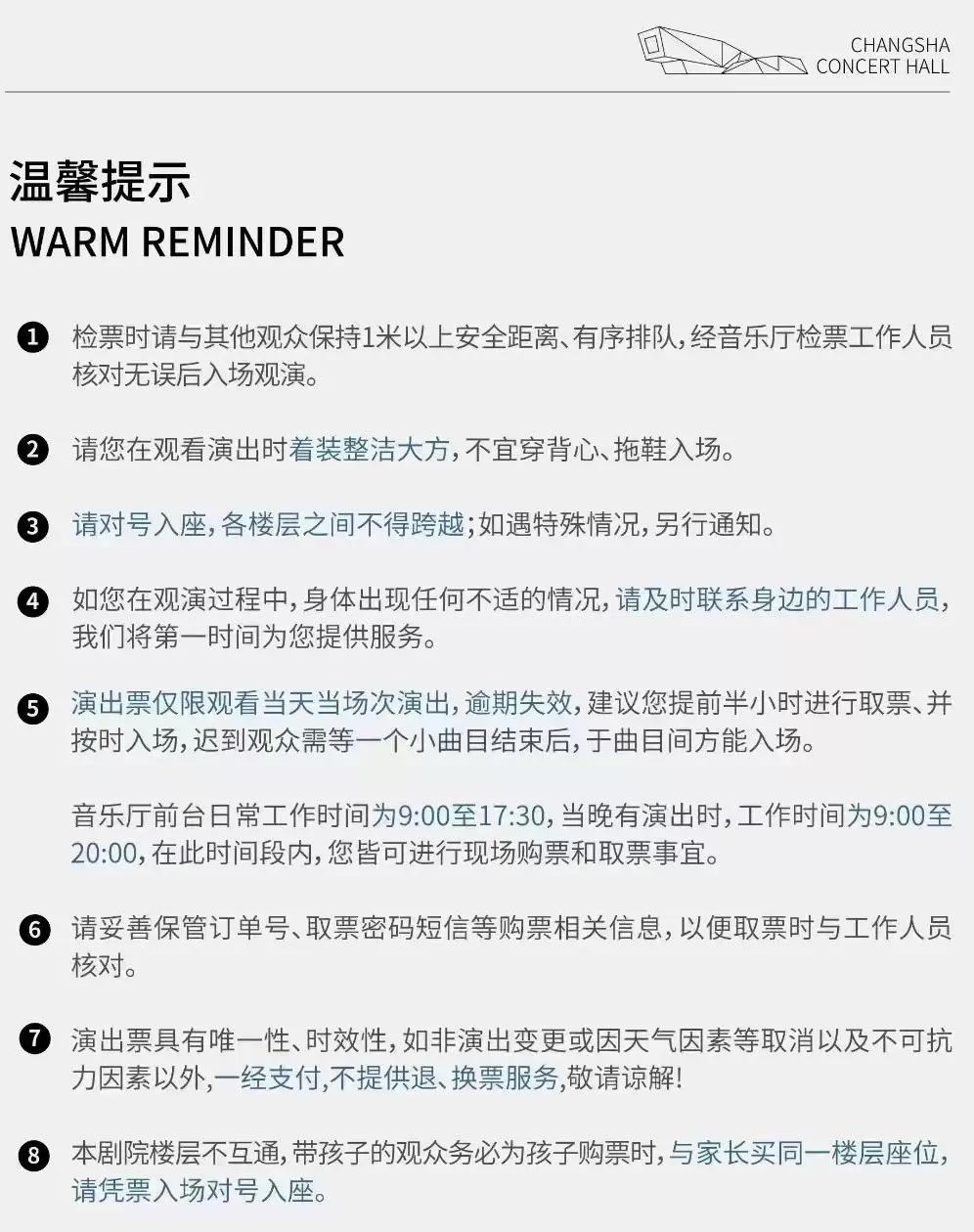 CHANGSHA
CONCERT HALL

温馨提示
WARM REMINDER

❶ 检票时请与其他观众保持1米以上安全距离、有序排队，经音乐厅检票工作人员核对无误后入场观演。

❷ 请您在观看演出时着装整洁大方，不宜穿背心、拖鞋入场。

❸ 请对号入座，各楼层之间不得跨越；如遇特殊情况，另行通知。

❹ 如您在观演过程中，身体出现任何不适的情况，请及时联系身边的工作人员，我们将第一时间为您提供服务。

❺ 演出票仅限观看当天当场次演出，逾期失效，建议您提前半小时进行取票、并按时入场，迟到观众需等一个小曲目结束后，于曲目间方能入场。

音乐厅前台日常工作时间为9:00至17:30，当晚有演出时，工作时间为9:00至20:00，在此时间段内，您皆可进行现场购票和取票事宜。

❻ 请妥善保管订单号、取票密码短信等购票相关信息，以便取票时与工作人员核对。

❼ 演出票具有唯一性、时效性，如非演出变更或因天气因素等取消以及不可抗力因素以外，一经支付，不提供退、换票服务，敬请谅解！

❽ 本剧院楼层不互通，带孩子的观众务必为孩子购票时，与家长买同一楼层座位，请凭票入场对号入座。